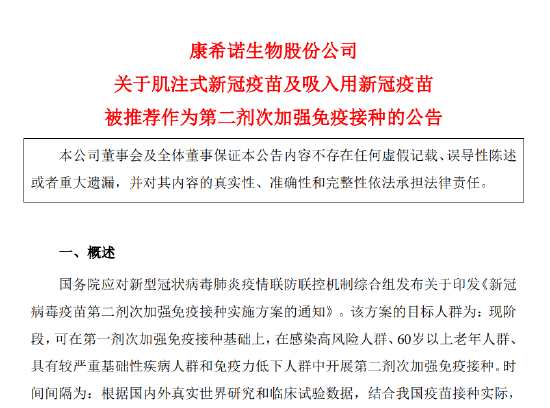 康希诺生物股份公司
关于肌注式新冠疫苗及吸入用新冠疫苗
被推荐作为第二剂次加强免疫接种的公告

本公司董事会及全体董事保证本公告内容不存在任何虚假记载、误导性陈述或者重大遗漏，并对其内容的真实性、准确性和完整性依法承担法律责任。

一、概述

国务院应对新型冠状病毒肺炎疫情联防联控机制综合组发布关于印发《新冠病毒疫苗第二剂次加强免疫接种实施方案的通知》。该方案的目标人群为：现阶段，可在第一剂次加强免疫接种基础上，在感染高风险人群、60岁以上老年人群、具有较严重基础性疾病人群和免疫力低下人群中开展第二剂次加强免疫接种。时间间隔为：根据国内外真实世界研究和临床试验数据，结合我国疫苗接种实际，